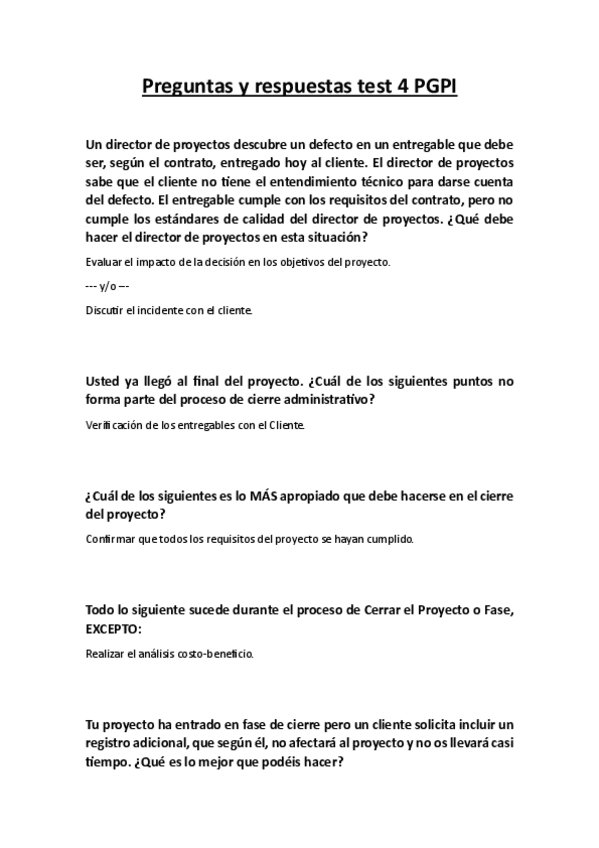 Preguntas y respuestas test 4 PGPI

Un director de proyectos descubre un defecto en un entregable que debe ser, según el contrato, entregado hoy al cliente. El director de proyectos sabe que el cliente no tiene el entendimiento técnico para darse cuenta del defecto. El entregable cumple con los requisitos del contrato, pero no cumple los estándares de calidad del director de proyectos. ¿Qué debe hacer el director de proyectos en esta situación?

Evaluar el impacto de la decisión en los objetivos del proyecto.

--- y/o ---

Discutir el incidente con el cliente.

Usted ya llegó al final del proyecto. ¿Cuál de los siguientes puntos no forma parte del proceso de cierre administrativo?

Verificación de los entregables con el Cliente.

¿Cuál de los siguientes es lo MÁS apropiado que debe hacerse en el cierre del proyecto?

Confirmar que todos los requisitos del proyecto se hayan cumplido.

Todo lo siguiente sucede durante el proceso de Cerrar el Proyecto o Fase, EXCEPTO:

Realizar el análisis costo-beneficio.

Tu proyecto ha entrado en fase de cierre pero un cliente solicita incluir un registro adicional, que según él, no afectará al proyecto y no os llevará casi tiempo. ¿Qué es lo mejor que podéis hacer?